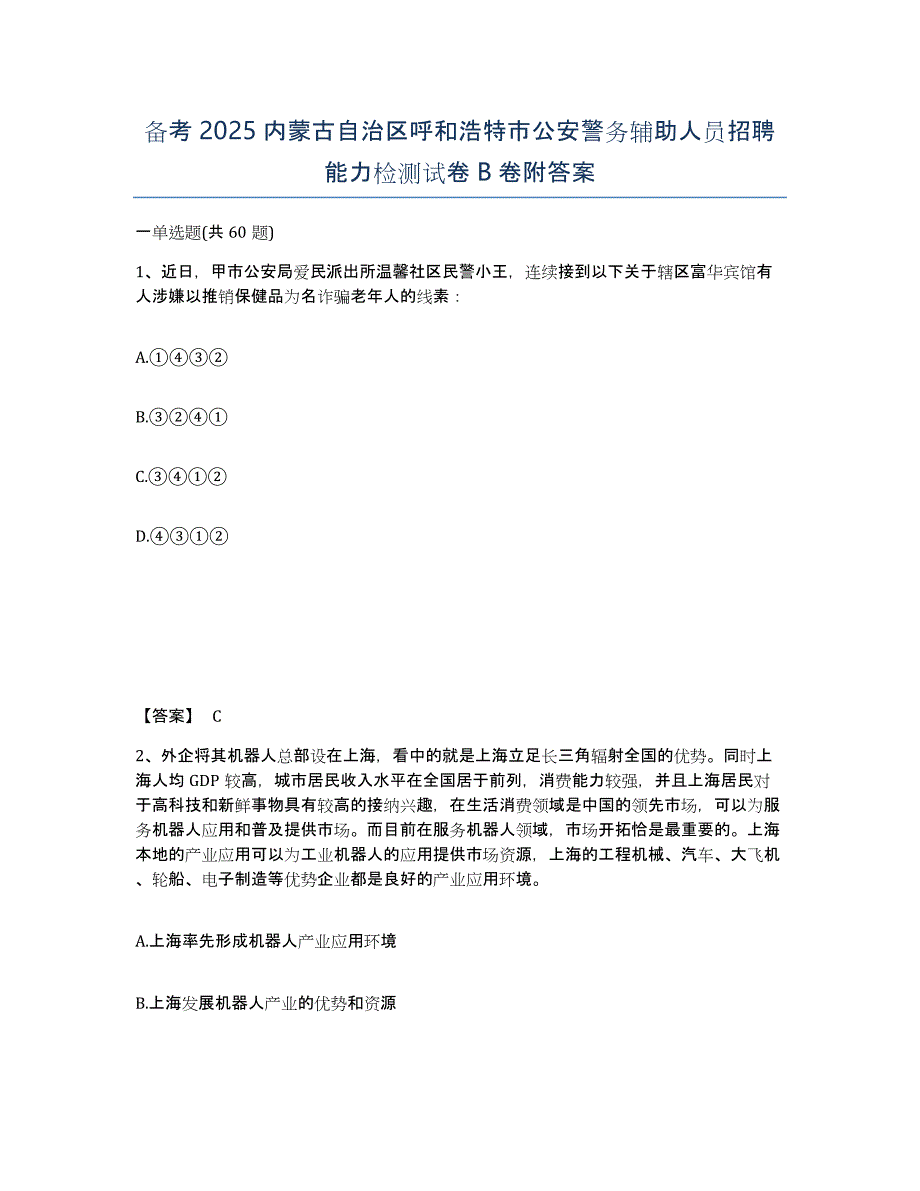 备考 2025 内蒙古自治区呼和浩特市公安警务辅助人员招聘能力检测试卷 B 卷附答案

一单选题(共 60 题)

1、近日，甲市公安局爱民派出所温馨社区民警小王，连续接到以下关于辖区富华宾馆有人涉嫌以推销保健品为名诈骗老年人的线索：

A.①④③②

B.③②④①

C.③④①②

D.④③①②

【答案】 C

2、外企将其机器人总部设在上海，看中的就是上海立足长三角辐射全国的优势。同时上海人均 GDP 较高，城市居民收入水平在全国居于前列，消费能力较强，并且上海居民对于高科技和新鲜事物具有较高的接纳兴趣，在生活消费领域是中国的领先市场，可以为服务机器人应用和普及提供市场。而目前在服务机器人领域，市场开拓恰是最重要的。上海本地的产业应用可以为工业机器人的应用提供市场资源，上海的工程机械、汽车、大飞机、轮船、电子制造等优势企业都是良好的产业应用环境。

A.上海率先形成机器人产业应用环境

B.上海发展机器人产业的优势和资源